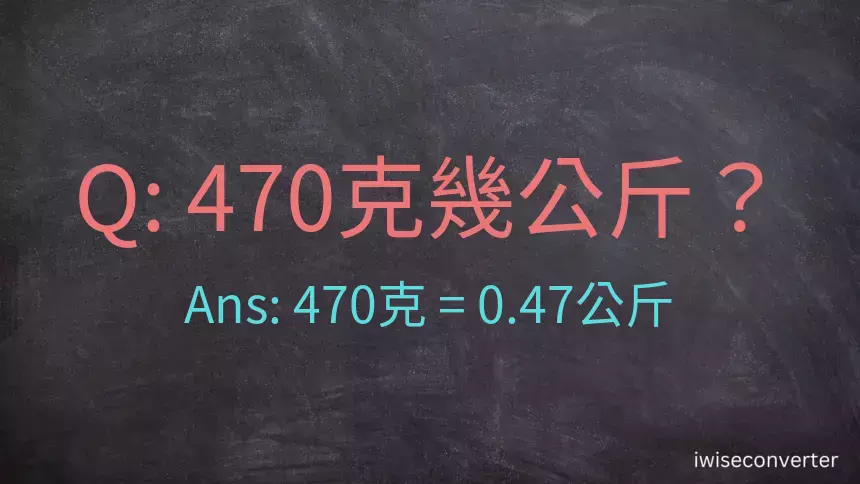 Q: 470克幾公斤？

Ans: 470克 = 0.47公斤

iwiseconverter